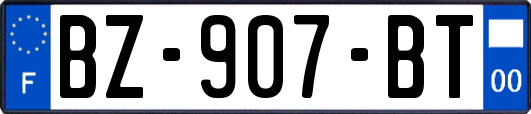 F
BZ-907-BT
00